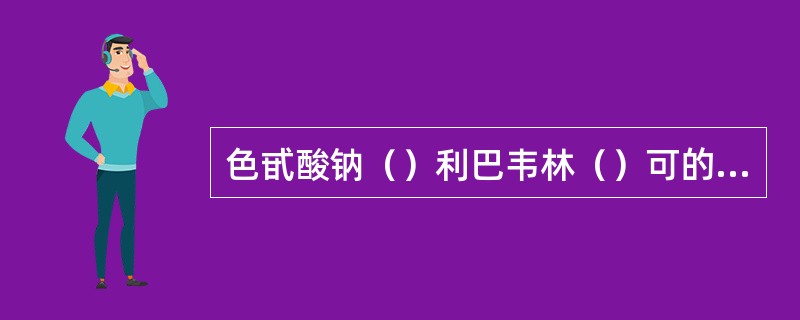 色甙酸钠（）利巴韦林（）可的...